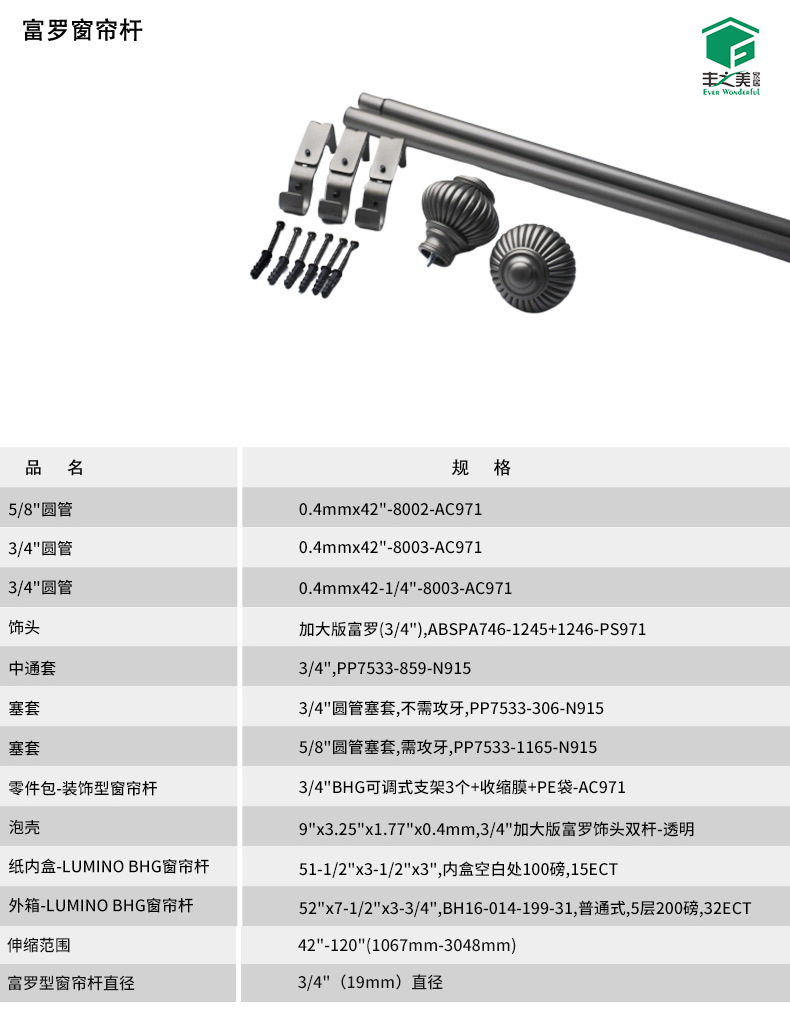 富罗窗帘杆

丰之美
Even Wonderful

| 品 名 | 规 格 |
|---|---|
| 5/8"圆管 | 0.4mmx42"-8002-AC971 |
| 3/4"圆管 | 0.4mmx42"-8003-AC971 |
| 3/4"圆管 | 0.4mmx42-1/4"-8003-AC971 |
| 饰头 | 加大版富罗(3/4"),ABSPA746-1245+1246-PS971 |
| 中通套 | 3/4",PP7533-859-N915 |
| 塞套 | 3/4"圆管塞套,不需攻牙,PP7533-306-N915 |
| 塞套 | 5/8"圆管塞套,需攻牙,PP7533-1165-N915 |
| 零件包-装饰型窗帘杆 | 3/4"BHG可调式支架3个+收缩膜+PE袋-AC971 |
| 泡壳 | 9"x3.25"x1.77"x0.4mm,3/4"加大版富罗饰头双杆-透明 |
| 纸内盒-LUMINO BHG窗帘杆 | 51-1/2"x3-1/2"x3",内盒空白处100磅,15ECT |
| 外箱-LUMINO BHG窗帘杆 | 52"x7-1/2"x3-3/4",BH16-014-199-31,普通式,5层200磅,32ECT |
| 伸缩范围 | 42"-120"(1067mm-3048mm) |
| 富罗型窗帘杆直径 | 3/4"(19mm)直径 |